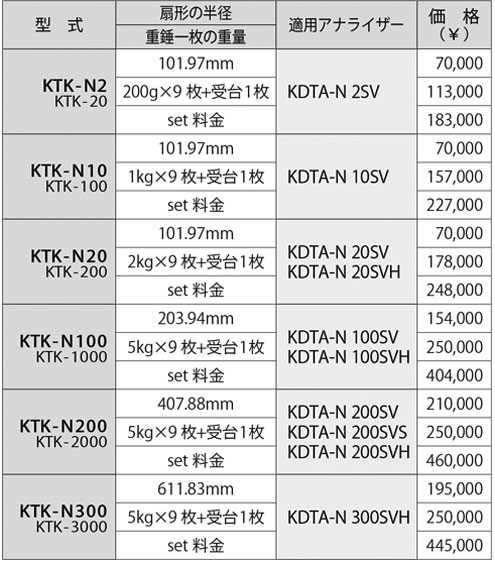 | 型　式 | 扇形の半径 / 重錘一枚の重量 | 適用アナライザー | 価　格（￥） |
|---|---|---|---|
| KTK-N2 KTK-20 | 101.97mm | KDTA-N 2SV | 70,000 |
| | 200g×9 枚+受台1枚 | | 113,000 |
| | set 料金 | | 183,000 |
| KTK-N10 KTK-100 | 101.97mm | KDTA-N 10SV | 70,000 |
| | 1kg×9 枚+受台1枚 | | 157,000 |
| | set 料金 | | 227,000 |
| KTK-N20 KTK-200 | 101.97mm | KDTA-N 20SV KDTA-N 20SVH | 70,000 |
| | 2kg×9 枚+受台1枚 | | 178,000 |
| | set 料金 | | 248,000 |
| KTK-N100 KTK-1000 | 203.94mm | KDTA-N 100SV KDTA-N 100SVH | 154,000 |
| | 5kg×9 枚+受台1枚 | | 250,000 |
| | set 料金 | | 404,000 |
| KTK-N200 KTK-2000 | 407.88mm | KDTA-N 200SV KDTA-N 200SVS KDTA-N 200SVH | 210,000 |
| | 5kg×9 枚+受台1枚 | | 250,000 |
| | set 料金 | | 460,000 |
| KTK-N300 KTK-3000 | 611.83mm | KDTA-N 300SVH | 195,000 |
| | 5kg×9 枚+受台1枚 | | 250,000 |
| | set 料金 | | 445,000 |